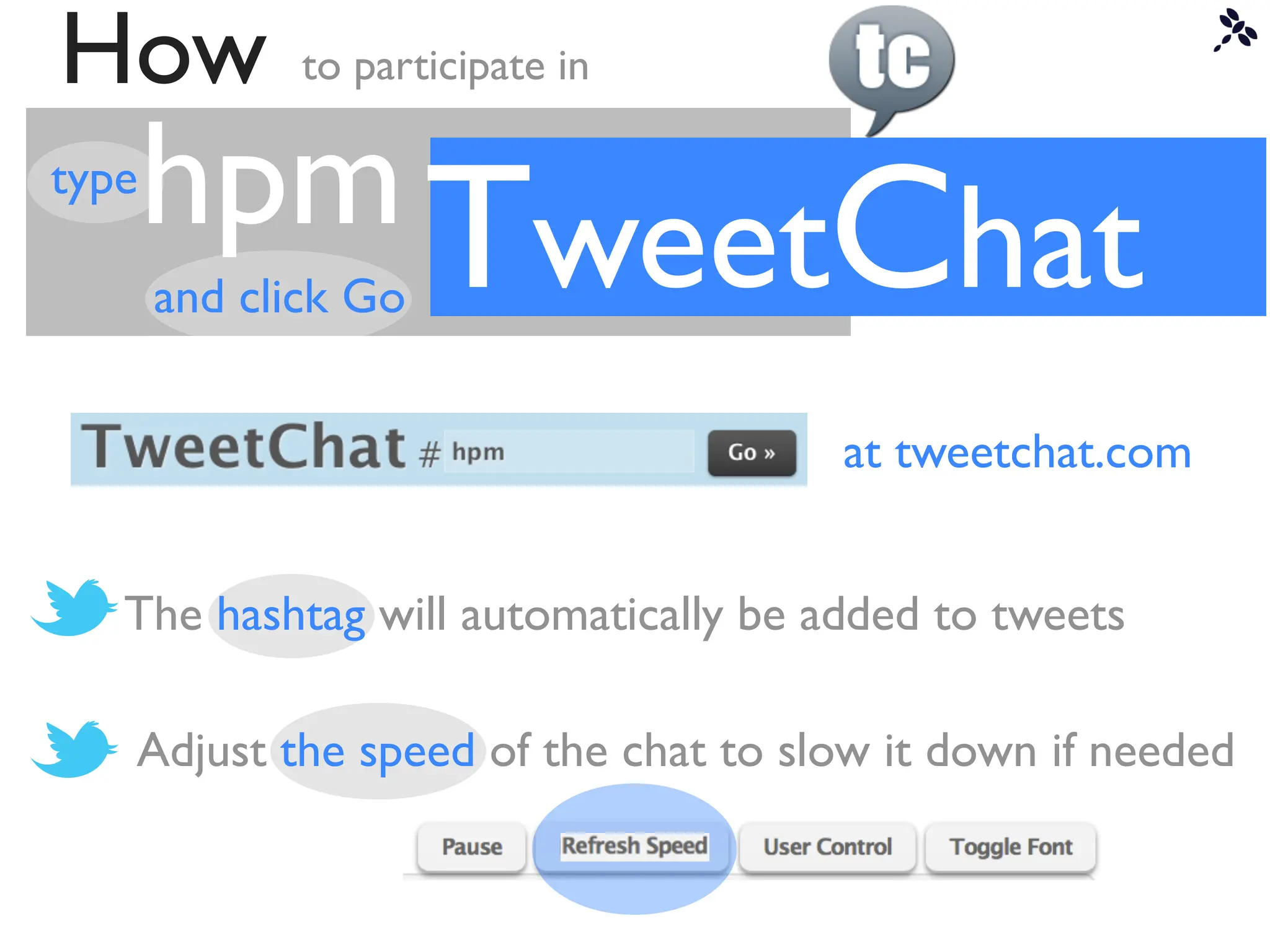 How to participate in

tc

type hpm and click Go

TweetChat

TweetChat # hpm Go »

at tweetchat.com

The hashtag will automatically be added to tweets

Adjust the speed of the chat to slow it down if needed

Pause Refresh Speed User Control Toggle Font